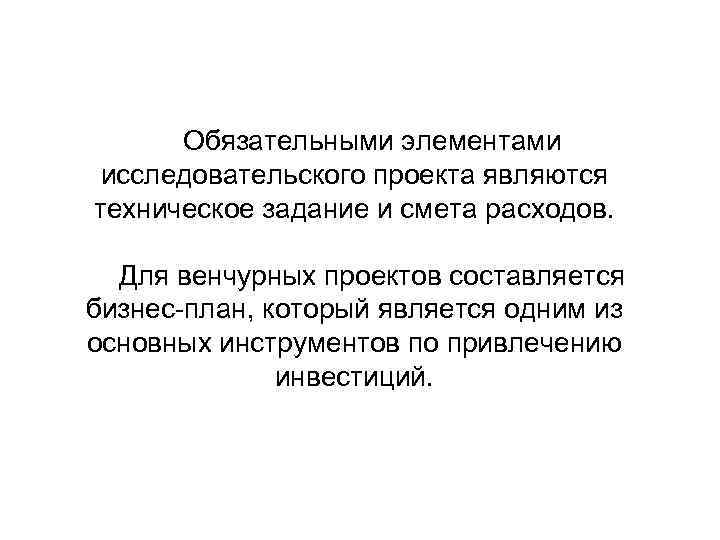 Обязательными элементами исследовательского проекта являются техническое задание и смета расходов.

Для венчурных проектов составляется бизнес-план, который является одним из основных инструментов по привлечению инвестиций.